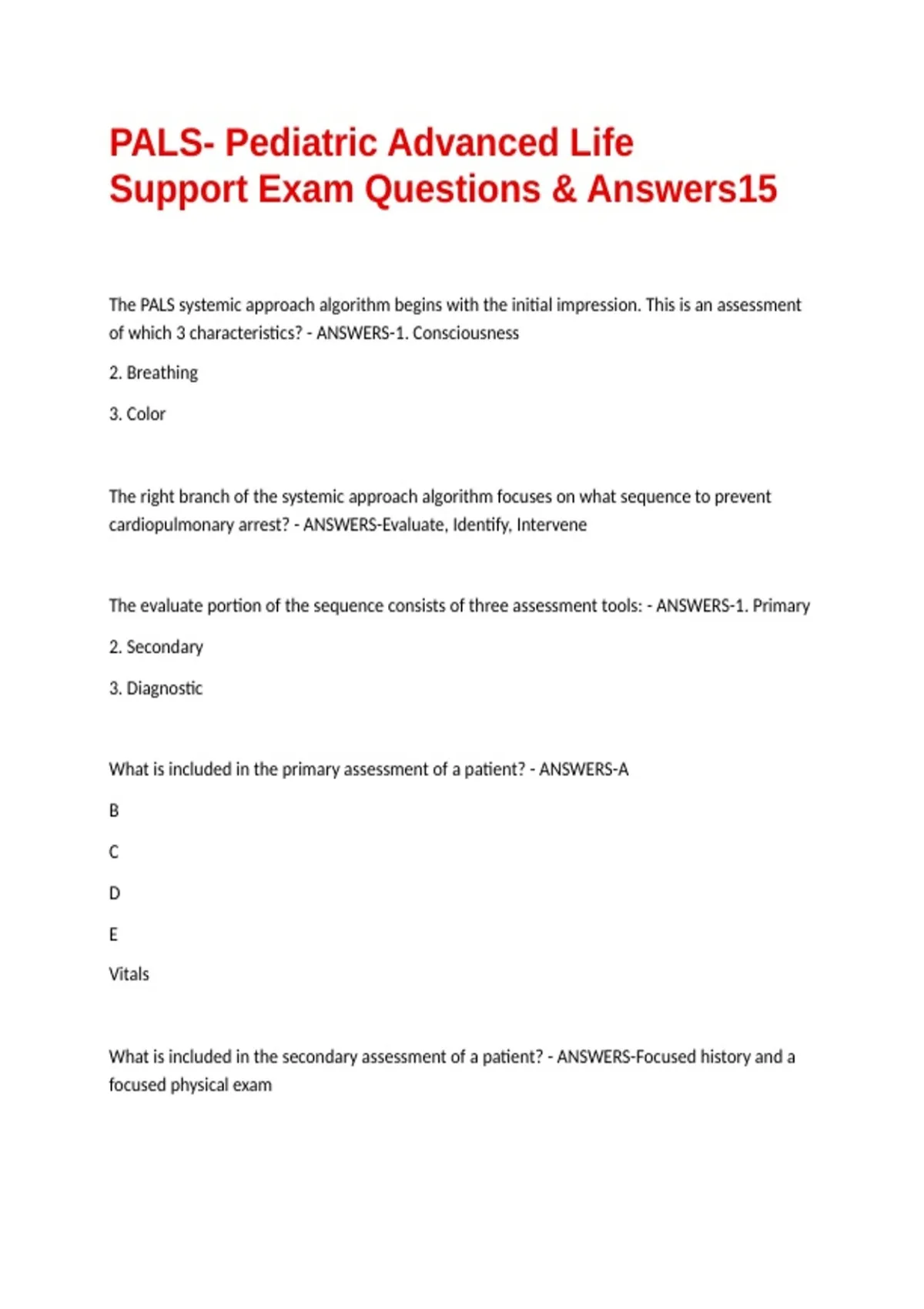 PALS- Pediatric Advanced Life Support Exam Questions & Answers15

The PALS systemic approach algorithm begins with the initial impression. This is an assessment of which 3 characteristics? - ANSWERS-1. Consciousness

2. Breathing

3. Color

The right branch of the systemic approach algorithm focuses on what sequence to prevent cardiopulmonary arrest? - ANSWERS-Evaluate, Identify, Intervene

The evaluate portion of the sequence consists of three assessment tools: - ANSWERS-1. Primary

2. Secondary

3. Diagnostic

What is included in the primary assessment of a patient? - ANSWERS-A

B

C

D

E

Vitals

What is included in the secondary assessment of a patient? - ANSWERS-Focused history and a focused physical exam